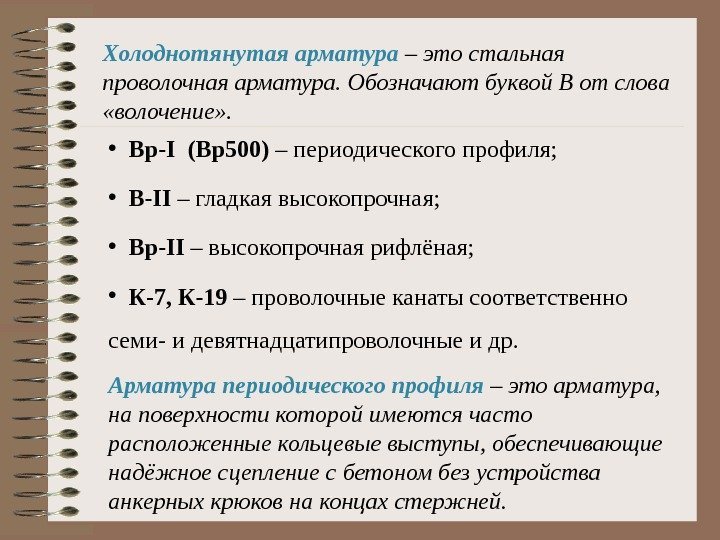 Холоднотянутая арматура – это стальная проволочная арматура. Обозначают буквой В от слова «волочение».

• Вр-I (Вр500) – периодического профиля;

• В-II – гладкая высокопрочная;

• Вр-II – высокопрочная рифлёная;

• К-7, К-19 – проволочные канаты соответственно семи- и девятнадцатипроволочные и др.

Арматура периодического профиля – это арматура, на поверхности которой имеются часто расположенные кольцевые выступы, обеспечивающие надёжное сцепление с бетоном без устройства анкерных крюков на концах стержней.